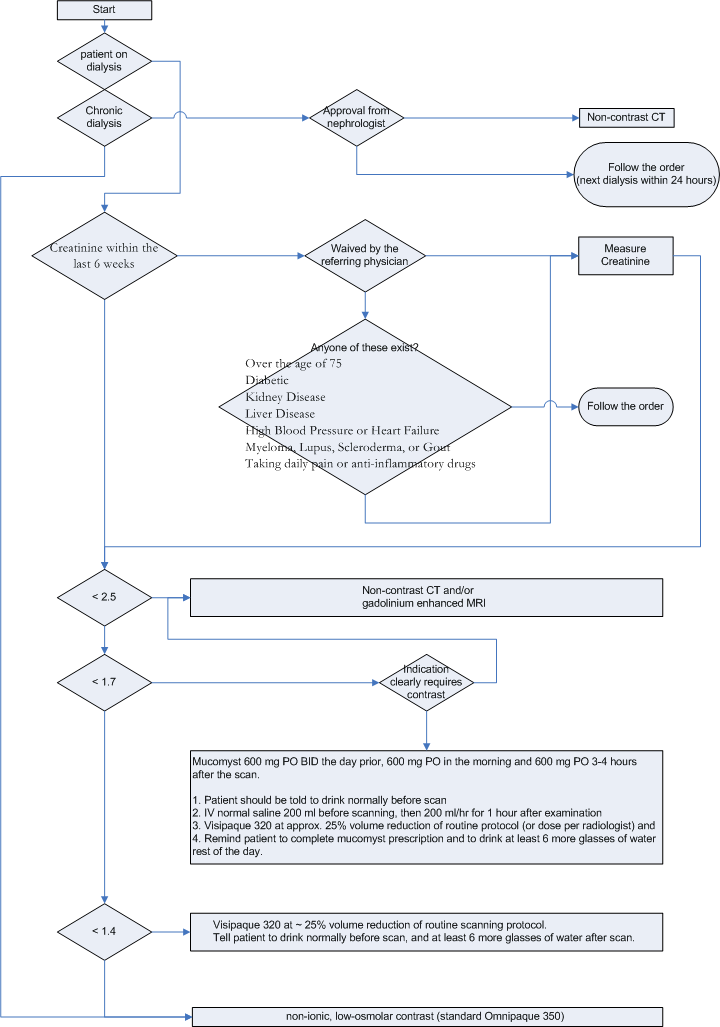 Start

patient on dialysis

Chronic dialysis

Approval from nephrologist

Non-contrast CT

Follow the order (next dialysis within 24 hours)

Creatinine within the last 6 weeks

Waived by the referring physician

Measure Creatinine

Anyone of these exist?
Over the age of 75
Diabetic
Kidney Disease
Liver Disease
High Blood Pressure or Heart Failure
Myeloma, Lupus, Scleroderma, or Gout
Taking daily pain or anti-inflammatory drugs

Follow the order

< 2.5

Non-contrast CT and/or gadolinium enhanced MRI

< 1.7

Indication clearly requires contrast

Mucomyst 600 mg PO BID the day prior, 600 mg PO in the morning and 600 mg PO 3-4 hours after the scan.

1. Patient should be told to drink normally before scan
2. IV normal saline 200 ml before scanning, then 200 ml/hr for 1 hour after examination
3. Visipaque 320 at approx. 25% volume reduction of routine protocol (or dose per radiologist) and
4. Remind patient to complete mucomyst prescription and to drink at least 6 more glasses of water rest of the day.

< 1.4

Visipaque 320 at ~ 25% volume reduction of routine scanning protocol.
Tell patient to drink normally before scan, and at least 6 more glasses of water after scan.

non-ionic, low-osmolar contrast (standard Omnipaque 350)